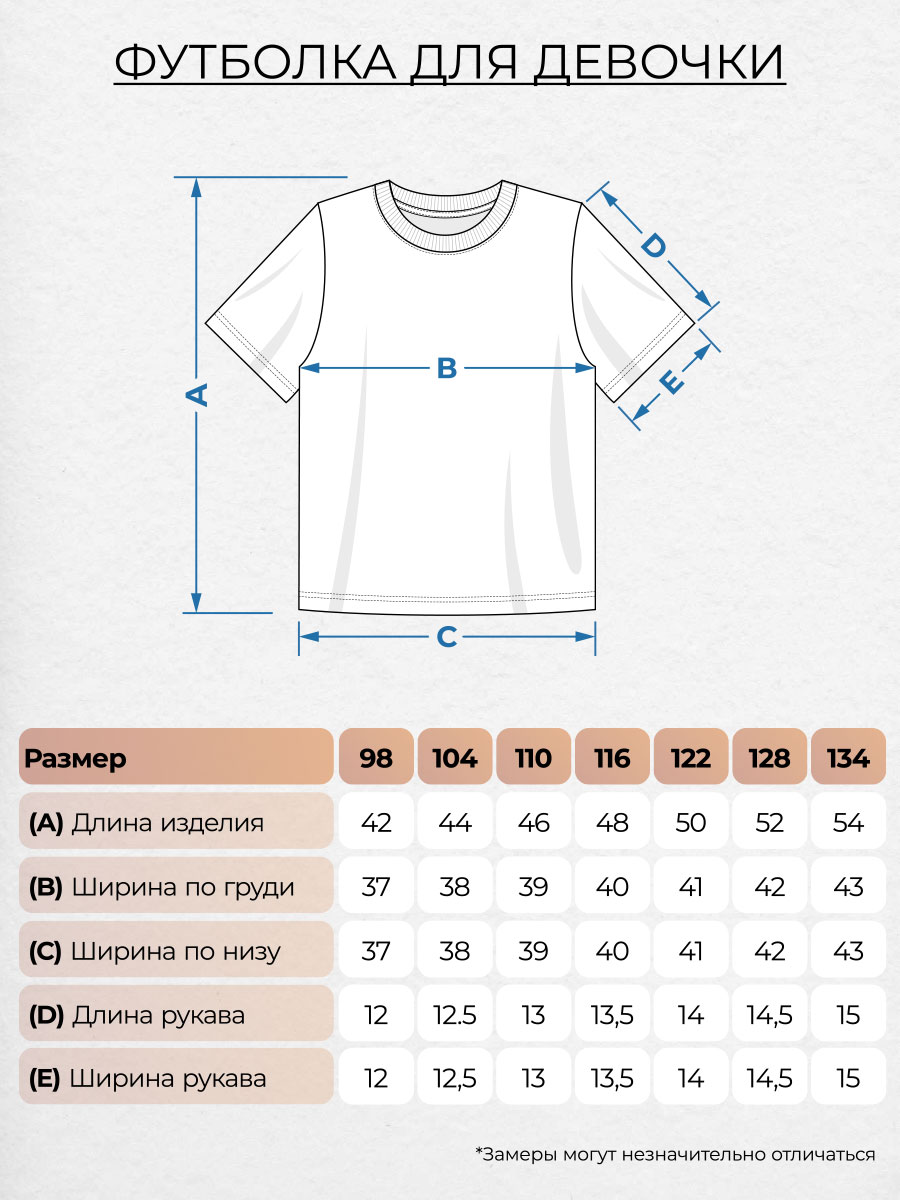 ФУТБОЛКА ДЛЯ ДЕВОЧКИ

A

B

C

D

E

| Размер | 98 | 104 | 110 | 116 | 122 | 128 | 134 |
|---|---|---|---|---|---|---|---|
| (A) Длина изделия | 42 | 44 | 46 | 48 | 50 | 52 | 54 |
| (B) Ширина по груди | 37 | 38 | 39 | 40 | 41 | 42 | 43 |
| (C) Ширина по низу | 37 | 38 | 39 | 40 | 41 | 42 | 43 |
| (D) Длина рукава | 12 | 12.5 | 13 | 13,5 | 14 | 14,5 | 15 |
| (E) Ширина рукава | 12 | 12,5 | 13 | 13,5 | 14 | 14,5 | 15 |

*Замеры могут незначительно отличаться